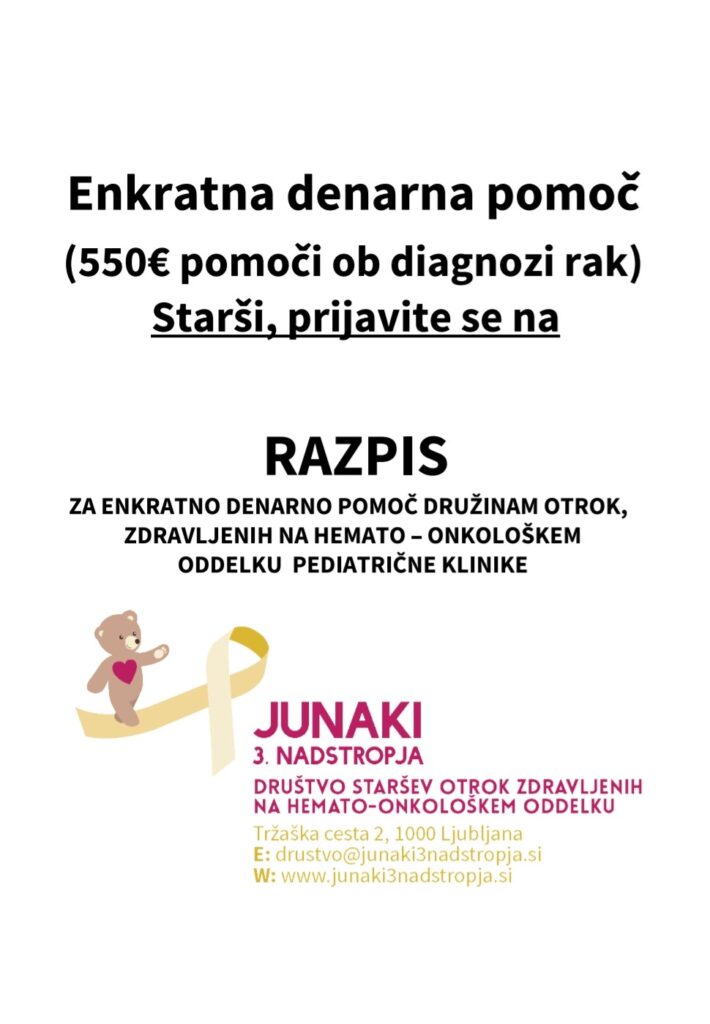 Enkratna denarna pomoč
(550€ pomoči ob diagnozi rak)
Starši, prijavite se na

RAZPIS
ZA ENKRATNO DENARNO POMOČ DRUŽINAM OTROK, ZDRAVLJENIH NA HEMATO – ONKOLOŠKEM ODDELKU PEDIATRIČNE KLINIKE

JUNAKI
3. NADSTROPJA
DRUŠTVO STARŠEV OTROK ZDRAVLJENIH NA HEMATO-ONKOLOŠKEM ODDELKU
Tržaška cesta 2, 1000 Ljubljana
E: drustvo@junaki3nadstropja.si
W: www.junaki3nadstropja.si